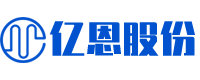 亿恩股份